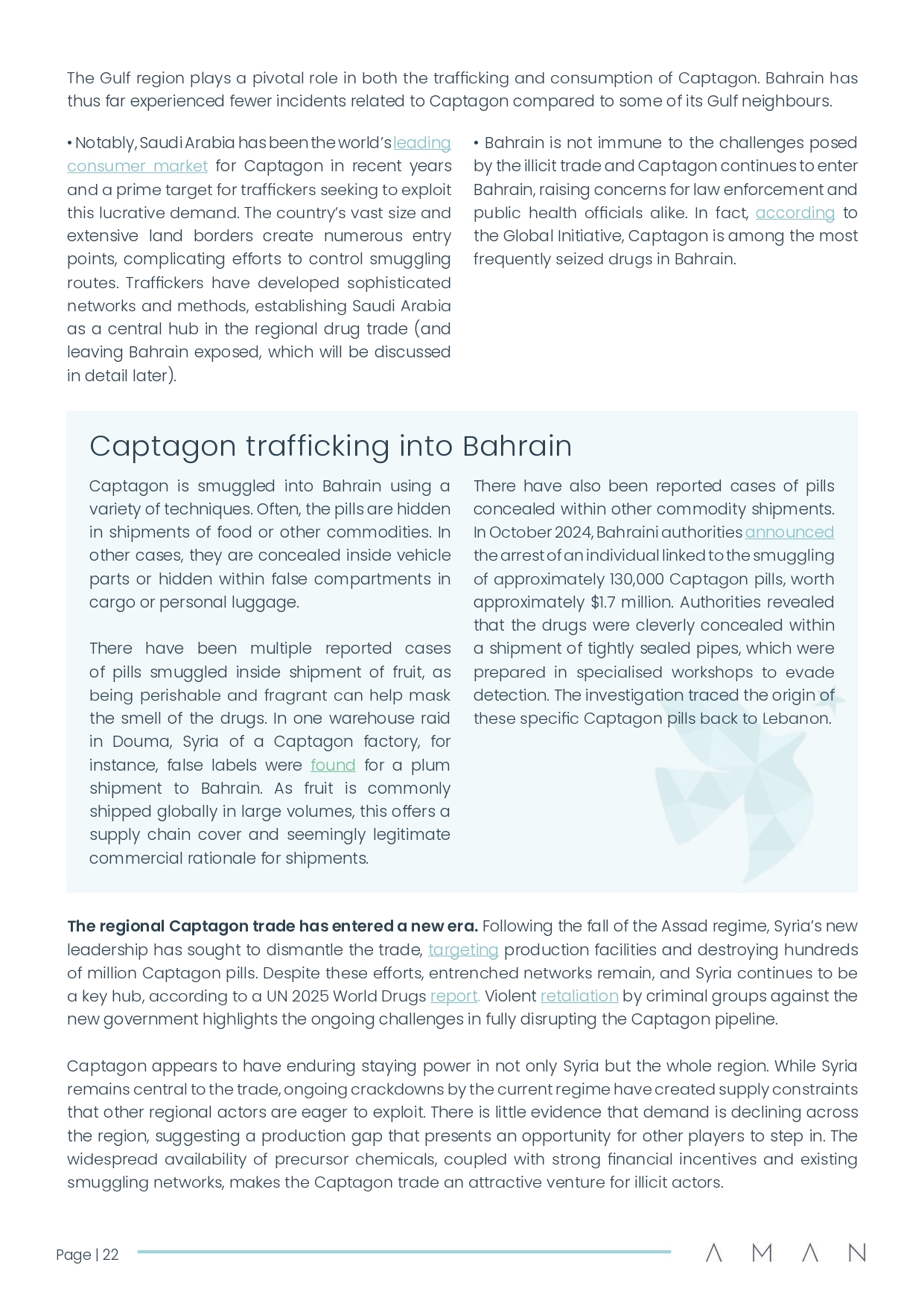 The Gulf region plays a pivotal role in both the trafficking and consumption of Captagon. Bahrain has thus far experienced fewer incidents related to Captagon compared to some of its Gulf neighbours.

• Notably, Saudi Arabia has been the world's leading consumer market for Captagon in recent years and a prime target for traffickers seeking to exploit this lucrative demand. The country's vast size and extensive land borders create numerous entry points, complicating efforts to control smuggling routes. Traffickers have developed sophisticated networks and methods, establishing Saudi Arabia as a central hub in the regional drug trade (and leaving Bahrain exposed, which will be discussed in detail later).

• Bahrain is not immune to the challenges posed by the illicit trade and Captagon continues to enter Bahrain, raising concerns for law enforcement and public health officials alike. In fact, according to the Global Initiative, Captagon is among the most frequently seized drugs in Bahrain.

Captagon trafficking into Bahrain

Captagon is smuggled into Bahrain using a variety of techniques. Often, the pills are hidden in shipments of food or other commodities. In other cases, they are concealed inside vehicle parts or hidden within false compartments in cargo or personal luggage.

There have been multiple reported cases of pills smuggled inside shipment of fruit, as being perishable and fragrant can help mask the smell of the drugs. In one warehouse raid in Douma, Syria of a Captagon factory, for instance, false labels were found for a plum shipment to Bahrain. As fruit is commonly shipped globally in large volumes, this offers a supply chain cover and seemingly legitimate commercial rationale for shipments.

There have also been reported cases of pills concealed within other commodity shipments. In October 2024, Bahraini authorities announced the arrest of an individual linked to the smuggling of approximately 130,000 Captagon pills, worth approximately $1.7 million. Authorities revealed that the drugs were cleverly concealed within a shipment of tightly sealed pipes, which were prepared in specialised workshops to evade detection. The investigation traced the origin of these specific Captagon pills back to Lebanon.

**The regional Captagon trade has entered a new era.** Following the fall of the Assad regime, Syria's new leadership has sought to dismantle the trade, targeting production facilities and destroying hundreds of million Captagon pills. Despite these efforts, entrenched networks remain, and Syria continues to be a key hub, according to a UN 2025 World Drugs report. Violent retaliation by criminal groups against the new government highlights the ongoing challenges in fully disrupting the Captagon pipeline.

Captagon appears to have enduring staying power in not only Syria but the whole region. While Syria remains central to the trade, ongoing crackdowns by the current regime have created supply constraints that other regional actors are eager to exploit. There is little evidence that demand is declining across the region, suggesting a production gap that presents an opportunity for other players to step in. The widespread availability of precursor chemicals, coupled with strong financial incentives and existing smuggling networks, makes the Captagon trade an attractive venture for illicit actors.

Page | 22

AMAN